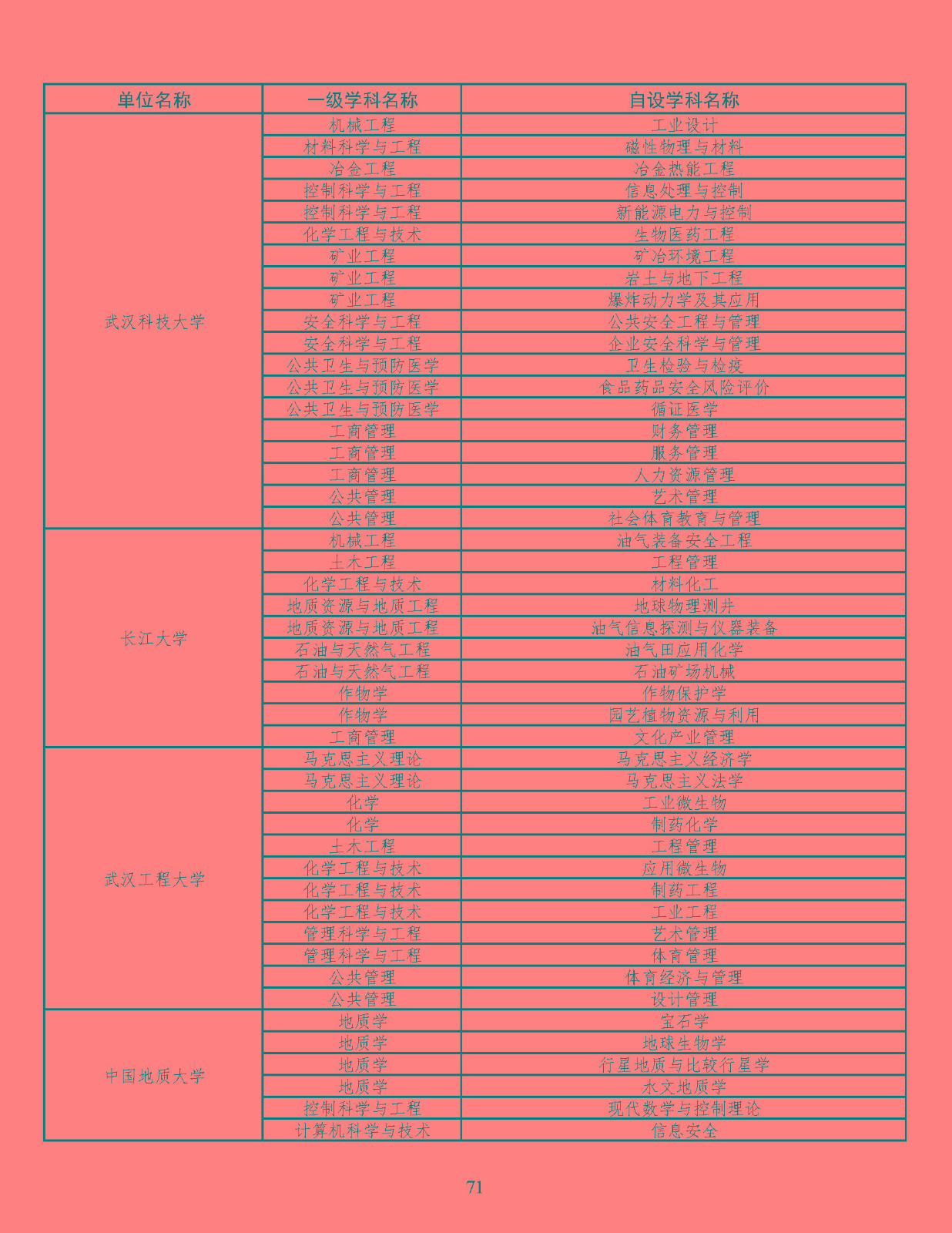 | 单位名称 | 一级学科名称 | 自设学科名称 |
|---|---|---|
| 武汉科技大学 | 机械工程 | 工业设计 |
| | 材料科学与工程 | 磁性物理与材料 |
| | 冶金工程 | 冶金热能工程 |
| | 控制科学与工程 | 信息处理与控制 |
| | 控制科学与工程 | 新能源电力与控制 |
| | 化学工程与技术 | 生物医药工程 |
| | 矿业工程 | 矿冶环境工程 |
| | 矿业工程 | 岩土与地下工程 |
| | 矿业工程 | 爆炸动力学及其应用 |
| | 安全科学与工程 | 公共安全工程与管理 |
| | 安全科学与工程 | 企业安全科学与管理 |
| | 公共卫生与预防医学 | 卫生检验与检疫 |
| | 公共卫生与预防医学 | 食品药品安全风险评价 |
| | 公共卫生与预防医学 | 循证医学 |
| | 工商管理 | 财务管理 |
| | 工商管理 | 服务管理 |
| | 工商管理 | 人力资源管理 |
| | 公共管理 | 艺术管理 |
| | 公共管理 | 社会体育教育与管理 |
| 长江大学 | 机械工程 | 油气装备安全工程 |
| | 土木工程 | 工程管理 |
| | 化学工程与技术 | 材料化工 |
| | 地质资源与地质工程 | 地球物理测井 |
| | 地质资源与地质工程 | 油气信息探测与仪器装备 |
| | 石油与天然气工程 | 油气田应用化学 |
| | 石油与天然气工程 | 石油矿场机械 |
| | 作物学 | 作物保护学 |
| | 作物学 | 园艺植物资源与利用 |
| | 工商管理 | 文化产业管理 |
| 武汉工程大学 | 马克思主义理论 | 马克思主义经济学 |
| | 马克思主义理论 | 马克思主义法学 |
| | 化学 | 工业微生物 |
| | 化学 | 制药化学 |
| | 土木工程 | 工程管理 |
| | 化学工程与技术 | 应用微生物 |
| | 化学工程与技术 | 制药工程 |
| | 化学工程与技术 | 工业工程 |
| | 管理科学与工程 | 艺术管理 |
| | 管理科学与工程 | 体育管理 |
| | 公共管理 | 体育经济与管理 |
| | 公共管理 | 设计管理 |
| 中国地质大学 | 地质学 | 宝石学 |
| | 地质学 | 地球生物学 |
| | 地质学 | 行星地质与比较行星学 |
| | 地质学 | 水文地质学 |
| | 控制科学与工程 | 现代数学与控制理论 |
| | 计算机科学与技术 | 信息安全 |

71